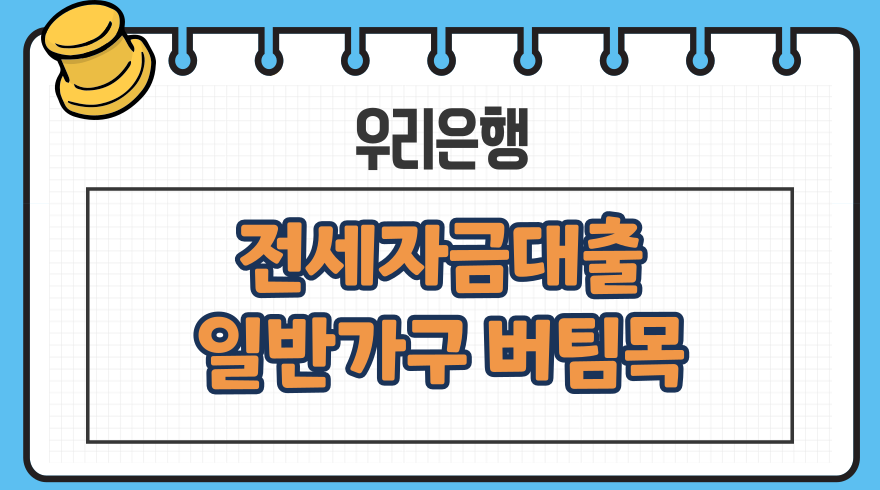 우리은행

전세자금대출
일반가구 버팀목